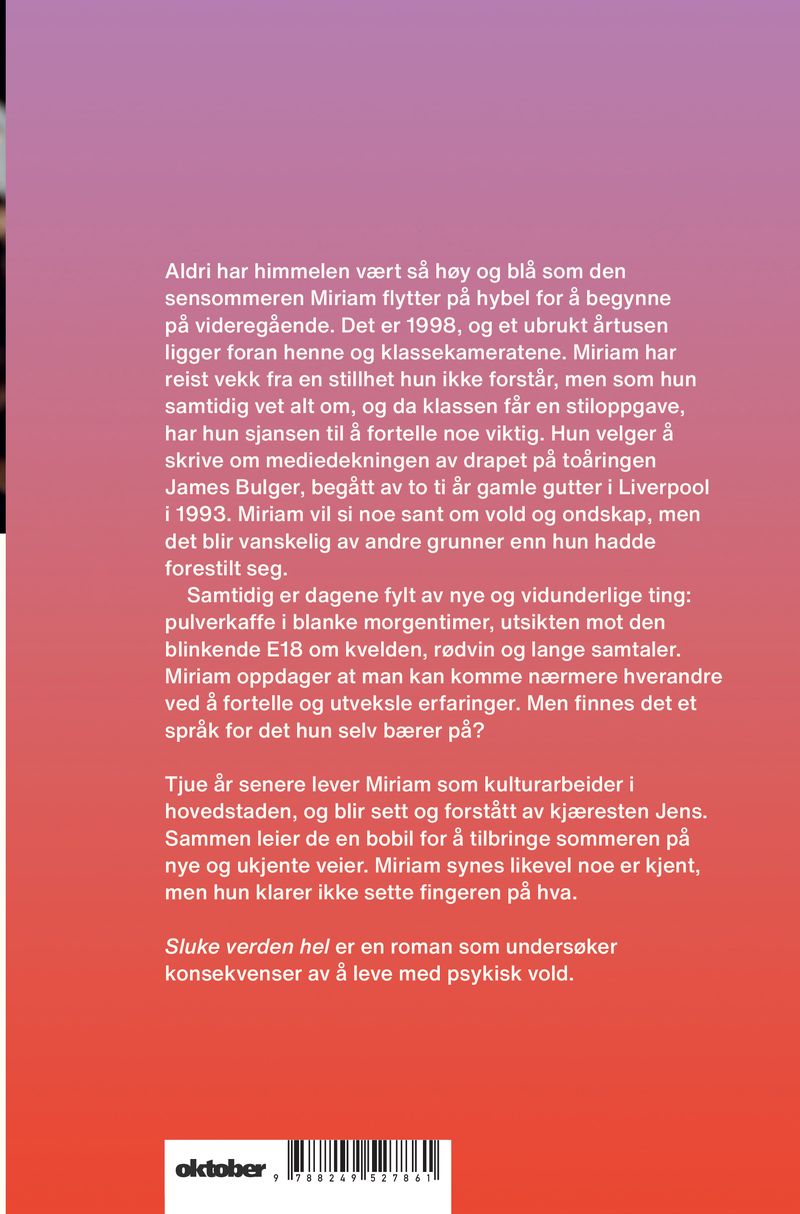 Aldri har himmelen vært så høy og blå som den sensommeren Miriam flytter på hybel for å begynne på videregående. Det er 1998, og et ubrukt årtusen ligger foran henne og klassekameratene. Miriam har reist vekk fra en stillhet hun ikke forstår, men som hun samtidig vet alt om, og da klassen får en stiloppgave, har hun sjansen til å fortelle noe viktig. Hun velger å skrive om mediedekningen av drapet på toåringen James Bulger, begått av to ti år gamle gutter i Liverpool i 1993. Miriam vil si noe sant om vold og ondskap, men det blir vanskelig av andre grunner enn hun hadde forestilt seg.

Samtidig er dagene fylt av nye og vidunderlige ting: pulverkaffe i blanke morgentimer, utsikten mot den blinkende E18 om kvelden, rødvin og lange samtaler. Miriam oppdager at man kan komme nærmere hverandre ved å fortelle og utveksle erfaringer. Men finnes det et språk for det hun selv bærer på?

Tjue år senere lever Miriam som kulturarbeider i hovedstaden, og blir sett og forstått av kjæresten Jens. Sammen leier de en bobil for å tilbringe sommeren på nye og ukjente veier. Miriam synes likevel noe er kjent, men hun klarer ikke sette fingeren på hva.

Sluke verden hel er en roman som undersøker konsekvenser av å leve med psykisk vold.

oktober

9 788249 527861